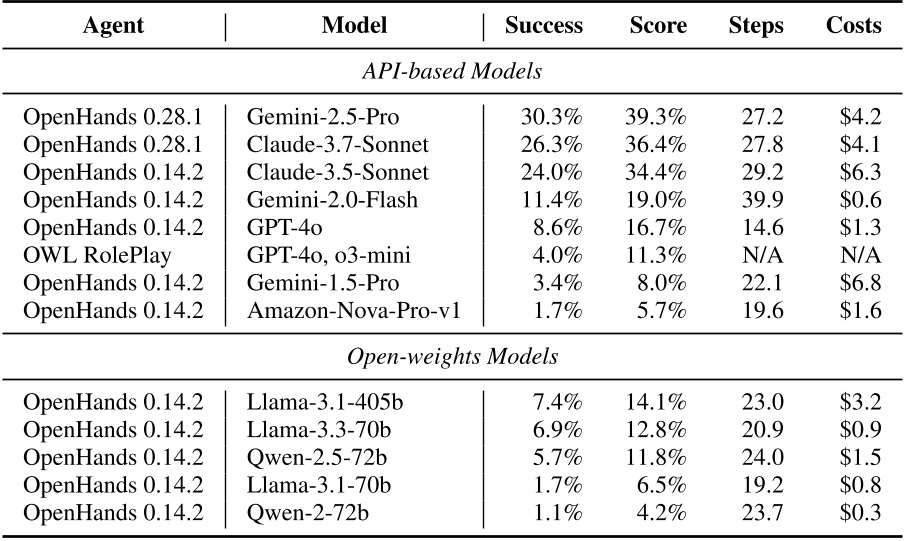 | Agent | Model | Success | Score | Steps | Costs |
|---|---|---|---|---|---|
| *API-based Models* | | | | | |
| OpenHands 0.28.1 | Gemini-2.5-Pro | 30.3% | 39.3% | 27.2 | \$4.2 |
| OpenHands 0.28.1 | Claude-3.7-Sonnet | 26.3% | 36.4% | 27.8 | \$4.1 |
| OpenHands 0.14.2 | Claude-3.5-Sonnet | 24.0% | 34.4% | 29.2 | \$6.3 |
| OpenHands 0.14.2 | Gemini-2.0-Flash | 11.4% | 19.0% | 39.9 | \$0.6 |
| OpenHands 0.14.2 | GPT-4o | 8.6% | 16.7% | 14.6 | \$1.3 |
| OWL RolePlay | GPT-4o, o3-mini | 4.0% | 11.3% | N/A | N/A |
| OpenHands 0.14.2 | Gemini-1.5-Pro | 3.4% | 8.0% | 22.1 | \$6.8 |
| OpenHands 0.14.2 | Amazon-Nova-Pro-v1 | 1.7% | 5.7% | 19.6 | \$1.6 |
| *Open-weights Models* | | | | | |
| OpenHands 0.14.2 | Llama-3.1-405b | 7.4% | 14.1% | 23.0 | \$3.2 |
| OpenHands 0.14.2 | Llama-3.3-70b | 6.9% | 12.8% | 20.9 | \$0.9 |
| OpenHands 0.14.2 | Qwen-2.5-72b | 5.7% | 11.8% | 24.0 | \$1.5 |
| OpenHands 0.14.2 | Llama-3.1-70b | 1.7% | 6.5% | 19.2 | \$0.8 |
| OpenHands 0.14.2 | Qwen-2-72b | 1.1% | 4.2% | 23.7 | \$0.3 |